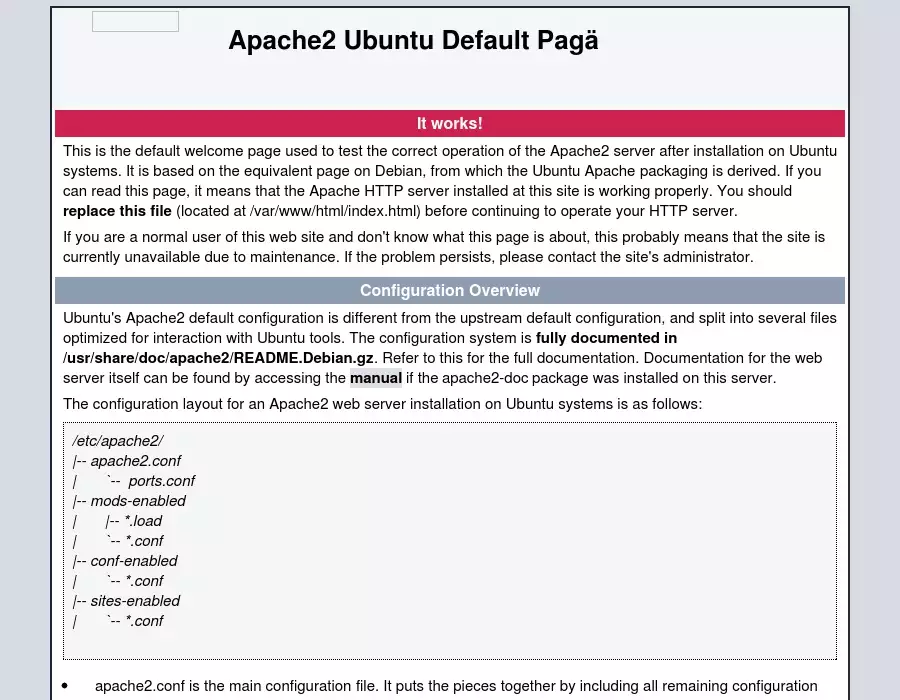 Apache2 Ubuntu Default Pagä

It works!

This is the default welcome page used to test the correct operation of the Apache2 server after installation on Ubuntu systems. It is based on the equivalent page on Debian, from which the Ubuntu Apache packaging is derived. If you can read this page, it means that the Apache HTTP server installed at this site is working properly. You should **replace this file** (located at /var/www/html/index.html) before continuing to operate your HTTP server.

If you are a normal user of this web site and don't know what this page is about, this probably means that the site is currently unavailable due to maintenance. If the problem persists, please contact the site's administrator.

Configuration Overview

Ubuntu's Apache2 default configuration is different from the upstream default configuration, and split into several files optimized for interaction with Ubuntu tools. The configuration system is **fully documented in /usr/share/doc/apache2/README.Debian.gz**. Refer to this for the full documentation. Documentation for the web server itself can be found by accessing the **manual** if the apache2-doc package was installed on this server.

The configuration layout for an Apache2 web server installation on Ubuntu systems is as follows:

/etc/apache2/
|-- apache2.conf
|       `--  ports.conf
|-- mods-enabled
|       |-- *.load
|       `-- *.conf
|-- conf-enabled
|       `-- *.conf
|-- sites-enabled
|       `-- *.conf

• apache2.conf is the main configuration file. It puts the pieces together by including all remaining configuration